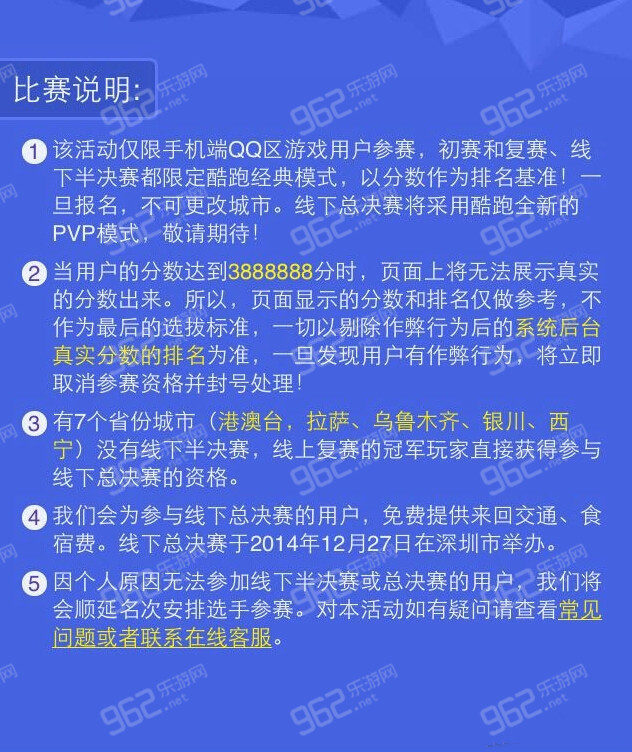 比赛说明:

1 该活动仅限手机端QQ区游戏用户参赛，初赛和复赛、线下半决赛都限定酷跑经典模式，以分数作为排名基准！一旦报名，不可更改城市。线下总决赛将采用酷跑全新的PVP模式，敬请期待！

2 当用户的分数达到3888888分时，页面上将无法展示真实的分数出来。所以，页面显示的分数和排名仅做参考，不作为最后的选拔标准，一切以剔除作弊行为后的系统后台真实分数的排名为准，一旦发现用户有作弊行为，将立即取消参赛资格并封号处理！

3 有7个省份城市（港澳台，拉萨、乌鲁木齐、银川、西宁）没有线下半决赛，线上复赛的冠军玩家直接获得参与线下总决赛的资格。

4 我们会为参与线下总决赛的用户，免费提供来回交通、食宿费。线下总决赛于2014年12月27日在深圳市举办。

5 因个人原因无法参加线下半决赛或总决赛的用户，我们将会顺延名次安排选手参赛。对本活动如有疑问请查看常见问题或者联系在线客服。

962乐游网 .net